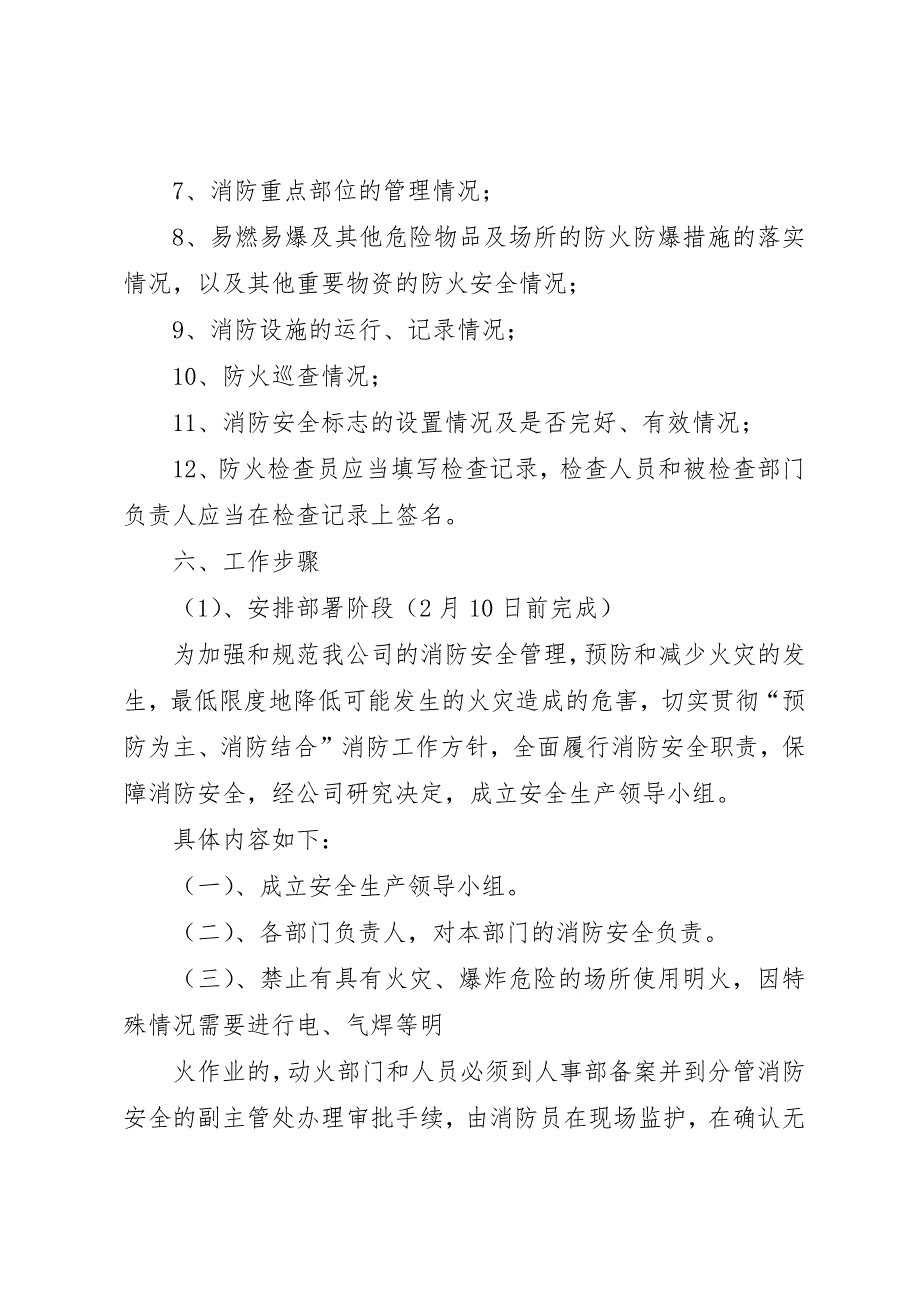 7、消防重点部位的管理情况；

8、易燃易爆及其他危险物品及场所的防火防爆措施的落实情况，以及其他重要物资的防火安全情况；

9、消防设施的运行、记录情况；

10、防火巡查情况；

11、消防安全标志的设置情况及是否完好、有效情况；

12、防火检查员应当填写检查记录，检查人员和被检查部门负责人应当在检查记录上签名。

六、工作步骤

（1）、安排部署阶段（2月10日前完成）

为加强和规范我公司的消防安全管理，预防和减少火灾的发生，最低限度地降低可能发生的火灾造成的危害，切实贯彻“预防为主、消防结合”消防工作方针，全面履行消防安全职责，保障消防安全，经公司研究决定，成立安全生产领导小组。

具体内容如下：

（一）、成立安全生产领导小组。

（二）、各部门负责人，对本部门的消防安全负责。

（三）、禁止有具有火灾、爆炸危险的场所使用明火，因特殊情况需要进行电、气焊等明

火作业的，动火部门和人员必须到人事部备案并到分管消防安全的副主管处办理审批手续，由消防员在现场监护，在确认无